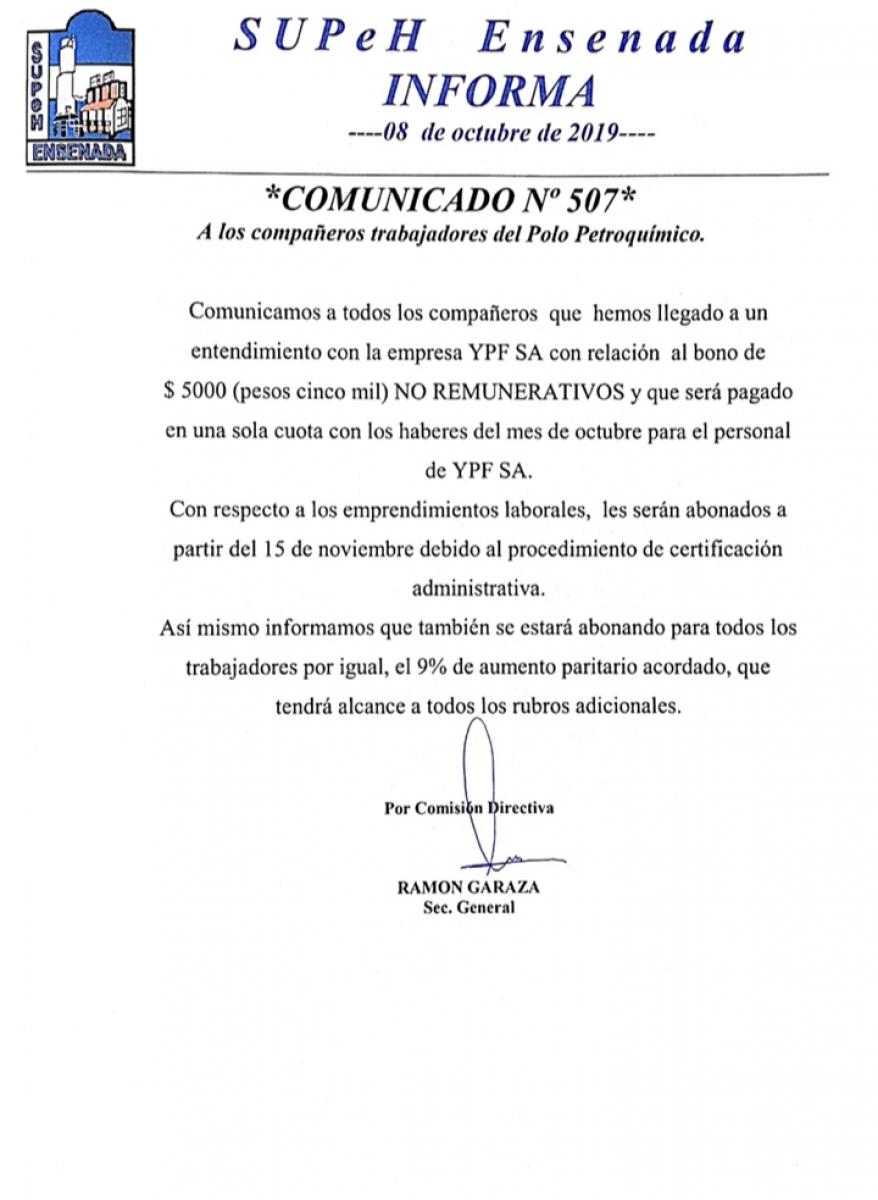 SUPeH
ENSENADA

SUPeH Ensenada
INFORMA
----08 de octubre de 2019----

*COMUNICADO Nº 507*
A los compañeros trabajadores del Polo Petroquímico.

Comunicamos a todos los compañeros que hemos llegado a un entendimiento con la empresa YPF SA con relación al bono de $ 5000 (pesos cinco mil) NO REMUNERATIVOS y que será pagado en una sola cuota con los haberes del mes de octubre para el personal de YPF SA.

Con respecto a los emprendimientos laborales, les serán abonados a partir del 15 de noviembre debido al procedimiento de certificación administrativa.

Así mismo informamos que también se estará abonando para todos los trabajadores por igual, el 9% de aumento paritario acordado, que tendrá alcance a todos los rubros adicionales.

Por Comisión Directiva

RAMON GARAZA
Sec. General